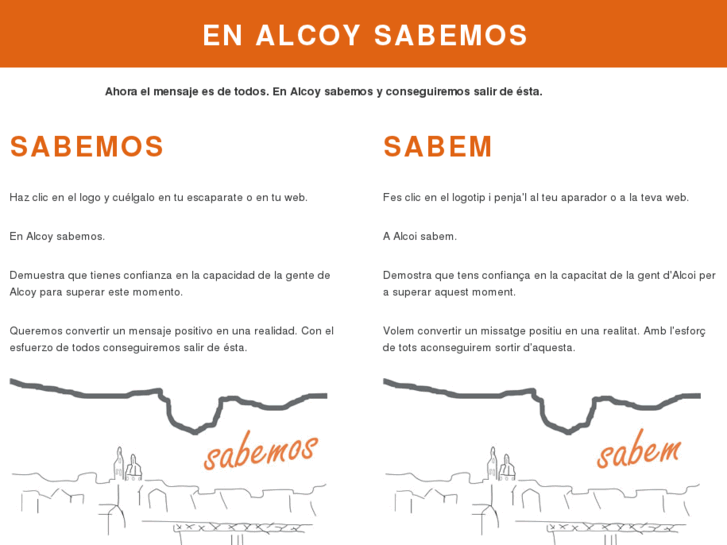 EN ALCOY SABEMOS

Ahora el mensaje es de todos. En Alcoy sabemos y conseguiremos salir de ésta.

SABEMOS

Haz clic en el logo y cuélgalo en tu escaparate o en tu web.

En Alcoy sabemos.

Demuestra que tienes confianza en la capacidad de la gente de Alcoy para superar este momento.

Queremos convertir un mensaje positivo en una realidad. Con el esfuerzo de todos conseguiremos salir de ésta.

sabemos

SABEM

Fes clic en el logotip i penja'l al teu aparador o a la teva web.

A Alcoi sabem.

Demostra que tens confiança en la capacitat de la gent d'Alcoi per a superar aquest moment.

Volem convertir un missatge positiu en una realitat. Amb l'esforç de tots aconseguirem sortir d'aquesta.

sabem